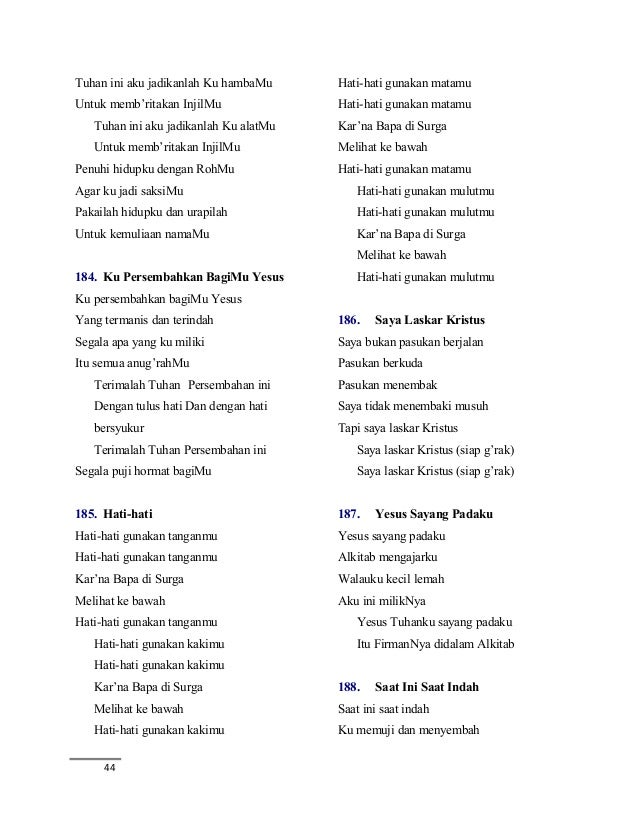 Tuhan ini aku jadikanlah Ku hambaMu
Untuk memb'ritakan InjilMu
Tuhan ini aku jadikanlah Ku alatMu
Untuk memb'ritakan InjilMu
Penuhi hidupku dengan RohMu
Agar ku jadi saksiMu
Pakailah hidupku dan urapilah
Untuk kemuliaan namaMu

184. Ku Persembahkan BagiMu Yesus
Ku persembahkan bagiMu Yesus
Yang termanis dan terindah
Segala apa yang ku miliki
Itu semua anug'rahMu
Terimalah Tuhan Persembahan ini
Dengan tulus hati Dan dengan hati bersyukur
Terimalah Tuhan Persembahan ini
Segala puji hormat bagiMu

185. Hati-hati
Hati-hati gunakan tanganmu
Hati-hati gunakan tanganmu
Kar'na Bapa di Surga
Melihat ke bawah
Hati-hati gunakan tanganmu
Hati-hati gunakan kakimu
Hati-hati gunakan kakimu
Kar'na Bapa di Surga
Melihat ke bawah
Hati-hati gunakan kakimu

Hati-hati gunakan matamu
Hati-hati gunakan matamu
Kar'na Bapa di Surga
Melihat ke bawah
Hati-hati gunakan matamu
Hati-hati gunakan mulutmu
Hati-hati gunakan mulutmu
Kar'na Bapa di Surga
Melihat ke bawah
Hati-hati gunakan mulutmu

186. Saya Laskar Kristus
Saya bukan pasukan berjalan
Pasukan berkuda
Pasukan menembak
Saya tidak menembaki musuh
Tapi saya laskar Kristus
Saya laskar Kristus (siap g'rak)
Saya laskar Kristus (siap g'rak)

187. Yesus Sayang Padaku
Yesus sayang padaku
Alkitab mengajarku
Walauku kecil lemah
Aku ini milikNya
Yesus Tuhanku sayang padaku
Itu FirmanNya didalam Alkitab

188. Saat Ini Saat Indah
Saat ini saat indah
Ku memuji dan menyembah

44